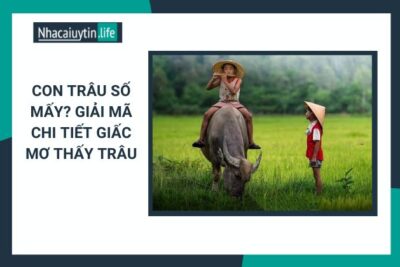 Nhacaiuytin.life

CON TRÂU SỐ MẤY? GIẢI MÃ CHI TIẾT GIẤC MƠ THẤY TRÂU